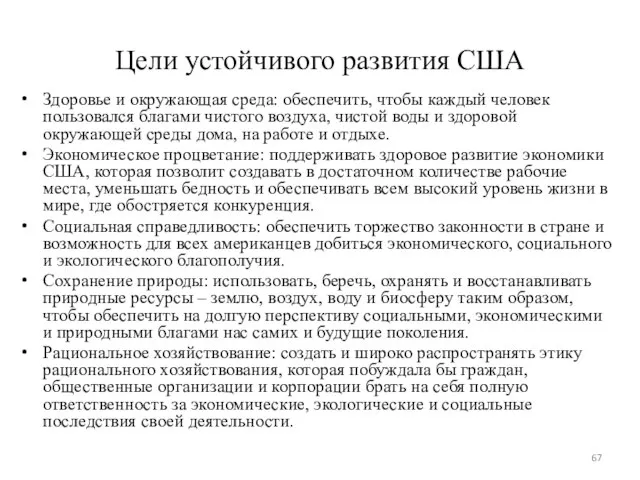 Цели устойчивого развития США

• Здоровье и окружающая среда: обеспечить, чтобы каждый человек пользовался благами чистого воздуха, чистой воды и здоровой окружающей среды дома, на работе и отдыхе.
• Экономическое процветание: поддерживать здоровое развитие экономики США, которая позволит создавать в достаточном количестве рабочие места, уменьшать бедность и обеспечивать всем высокий уровень жизни в мире, где обостряется конкуренция.
• Социальная справедливость: обеспечить торжество законности в стране и возможность для всех американцев добиться экономического, социального и экологического благополучия.
• Сохранение природы: использовать, беречь, охранять и восстанавливать природные ресурсы – землю, воздух, воду и биосферу таким образом, чтобы обеспечить на долгую перспективу социальными, экономическими и природными благами нас самих и будущие поколения.
• Рациональное хозяйствование: создать и широко распространять этику рационального хозяйствования, которая побуждала бы граждан, общественные организации и корпорации брать на себя полную ответственность за экономические, экологические и социальные последствия своей деятельности.

67